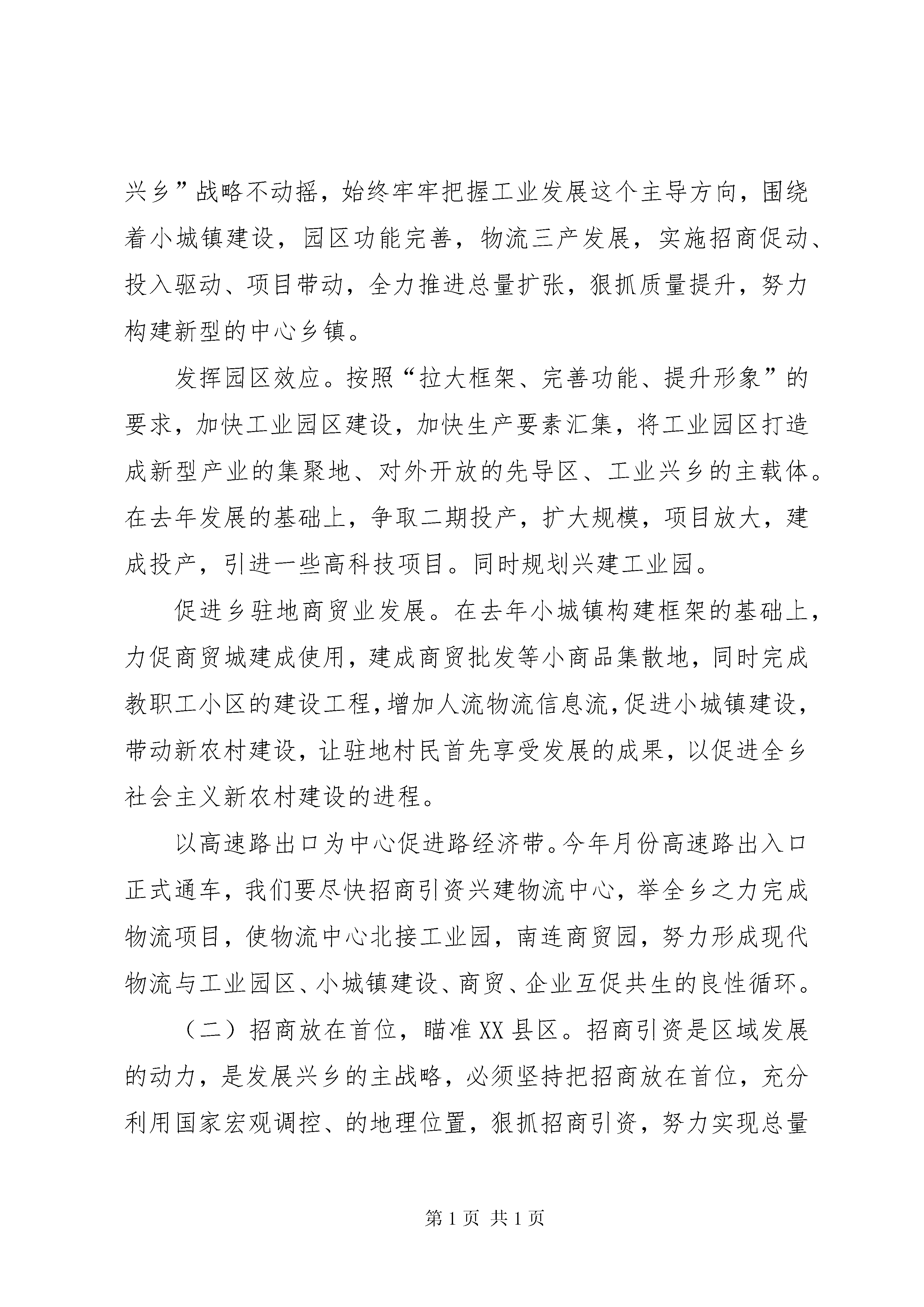 兴乡”战略不动摇，始终牢牢把握工业发展这个主导方向，围绕着小城镇建设，园区功能完善，物流三产发展，实施招商促动、投入驱动、项目带动，全力推进总量扩张，狠抓质量提升，努力构建新型的中心乡镇。

发挥园区效应。按照“拉大框架、完善功能、提升形象”的要求，加快工业园区建设，加快生产要素汇集，将工业园区打造成新型产业的集聚地、对外开放的先导区、工业兴乡的主载体。在去年发展的基础上，争取二期投产，扩大规模，项目放大，建成投产，引进一些高科技项目。同时规划兴建工业园。

促进乡驻地商贸业发展。在去年小城镇构建框架的基础上，力促商贸城建成使用，建成商贸批发等小商品集散地，同时完成教职工小区的建设工程，增加人流物流信息流，促进小城镇建设，带动新农村建设，让驻地村民首先享受发展的成果，以促进全乡社会主义新农村建设的进程。

以高速路出口为中心促进路经济带。今年月份高速路出入口正式通车，我们要尽快招商引资兴建物流中心，举全乡之力完成物流项目，使物流中心北接工业园，南连商贸园，努力形成现代物流与工业园区、小城镇建设、商贸、企业互促共生的良性循环。

（二）招商放在首位，瞄准XX县区。招商引资是区域发展的动力，是发展兴乡的主战略，必须坚持把招商放在首位，充分利用国家宏观调控、的地理位置，狠抓招商引资，努力实现总量

第1页 共1页